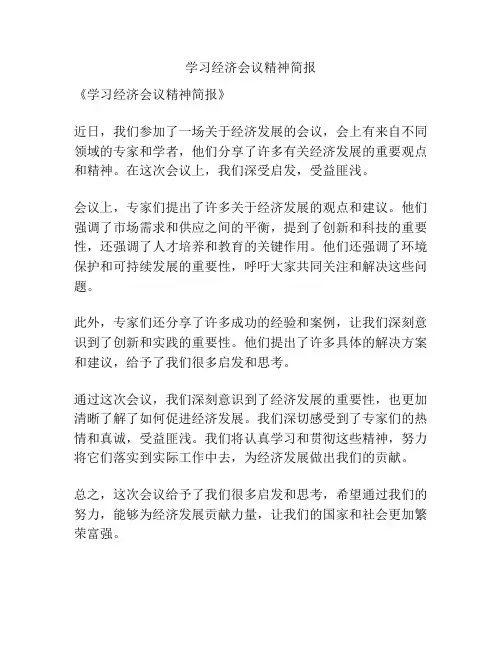 学习经济会议精神简报

《学习经济会议精神简报》

近日，我们参加了一场关于经济发展的会议，会上有来自不同领域的专家和学者，他们分享了许多有关经济发展的重要观点和精神。在这次会议上，我们深受启发，受益匪浅。

会议上，专家们提出了许多关于经济发展的观点和建议。他们强调了市场需求和供应之间的平衡，提到了创新和科技的重要性，还强调了人才培养和教育的关键作用。他们还强调了环境保护和可持续发展的重要性，呼吁大家共同关注和解决这些问题。

此外，专家们还分享了许多成功的经验和案例，让我们深刻意识到了创新和实践的重要性。他们提出了许多具体的解决方案和建议，给予了我们很多启发和思考。

通过这次会议，我们深刻意识到了经济发展的重要性，也更加清晰了解了如何促进经济发展。我们深切感受到了专家们的热情和真诚，受益匪浅。我们将认真学习和贯彻这些精神，努力将它们落实到实际工作中去，为经济发展做出我们的贡献。

总之，这次会议给予了我们很多启发和思考，希望通过我们的努力，能够为经济发展贡献力量，让我们的国家和社会更加繁荣富强。